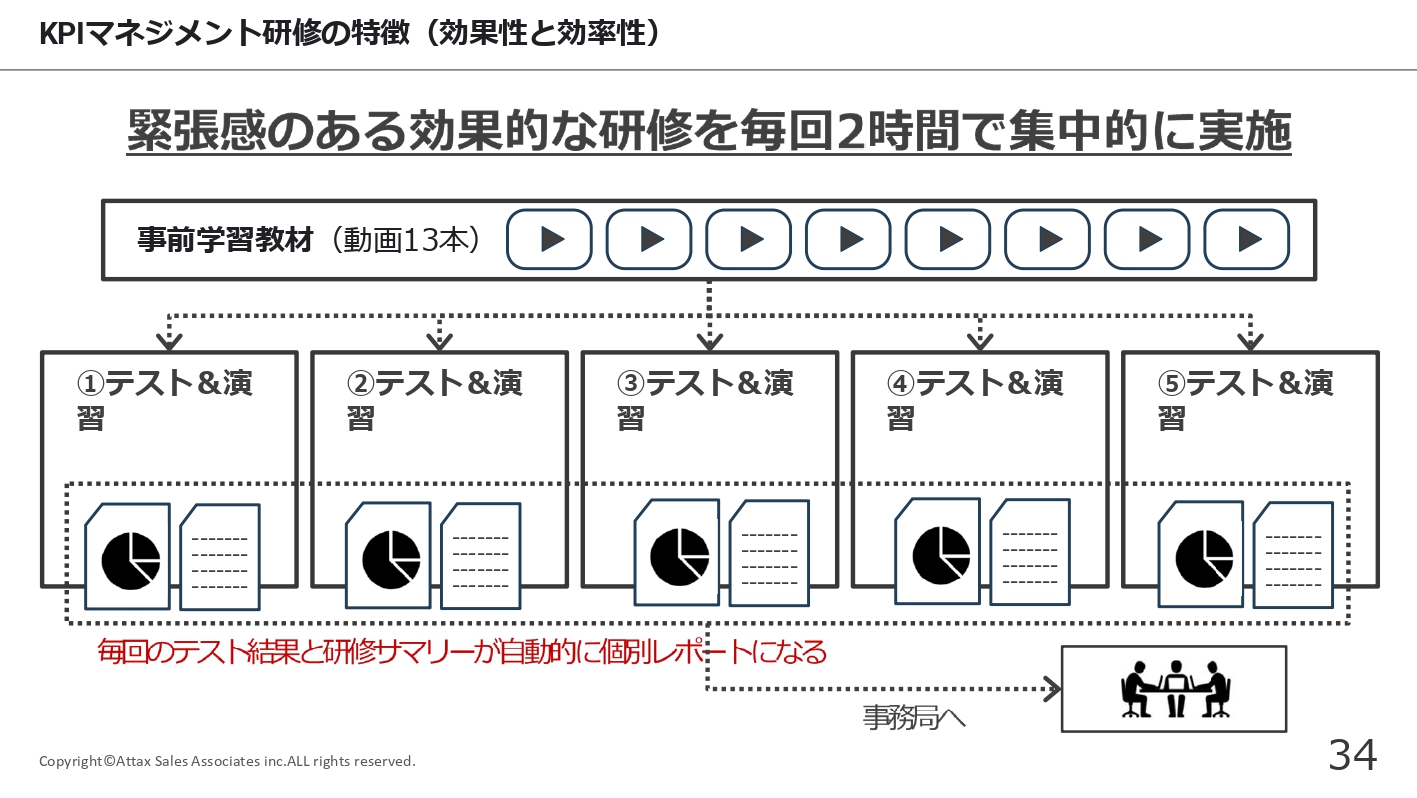 KPIマネジメント研修の特徴（効果性と効率性）

緊張感のある効果的な研修を毎回2時間で集中的に実施

事前学習教材（動画13本）

①テスト＆演習

②テスト＆演習

③テスト＆演習

④テスト＆演習

⑤テスト＆演習

毎回のテスト結果と研修サマリーが自動的に個別レポートになる

事務局へ

Copyright©Attax Sales Associates inc.ALL rights reserved.

34